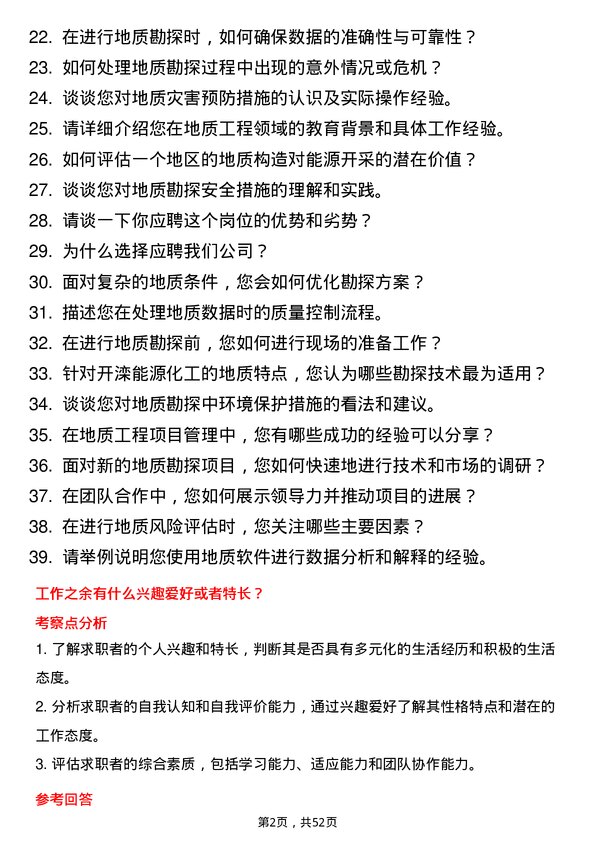 22. 在进行地质勘探时，如何确保数据的准确性与可靠性？
23. 如何处理地质勘探过程中出现的意外情况或危机？
24. 谈谈您对地质灾害预防措施的认识及实际操作经验。
25. 请详细介绍您在地质工程领域的教育背景和具体工作经验。
26. 如何评估一个地区的地质构造对能源开采的潜在价值？
27. 谈谈您对地质勘探安全措施的理解和实践。
28. 请谈一下你应聘这个岗位的优势和劣势？
29. 为什么选择应聘我们公司？
30. 面对复杂的地质条件，您会如何优化勘探方案？
31. 描述您在处理地质数据时的质量控制流程。
32. 在进行地质勘探前，您如何进行现场的准备工作？
33. 针对开滦能源化工的地质特点，您认为哪些勘探技术最为适用？
34. 谈谈您对地质勘探中环境保护措施的看法和建议。
35. 在地质工程项目管理中，您有哪些成功的经验可以分享？
36. 面对新的地质勘探项目，您如何快速地进行技术和市场的调研？
37. 在团队合作中，您如何展示领导力并推动项目的进展？
38. 在进行地质风险评估时，您关注哪些主要因素？
39. 请举例说明您使用地质软件进行数据分析和解释的经验。

工作之余有什么兴趣爱好或者特长？

考察点分析

1. 了解求职者的个人兴趣和特长，判断其是否具有多元化的生活经历和积极的生活态度。

2. 分析求职者的自我认知和自我评价能力，通过兴趣爱好了解其性格特点和潜在的工作态度。

3. 评估求职者的综合素质，包括学习能力、适应能力和团队协作能力。

参考回答

第2页，共52页